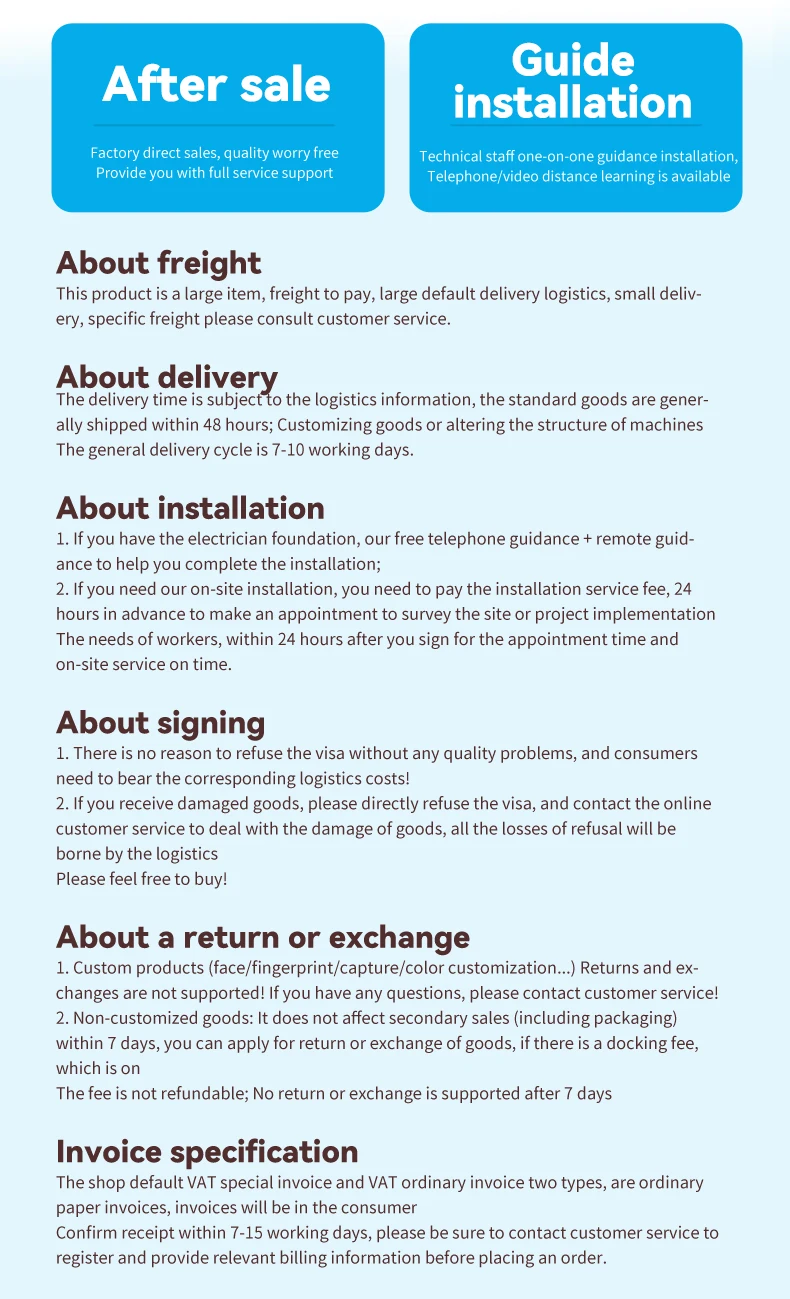 After sale

Factory direct sales, quality worry free
Provide you with full service support

Guide installation

Technical staff one-on-one guidance installation,
Telephone/video distance learning is available

About freight

This product is a large item, freight to pay, large default delivery logistics, small delivery, specific freight please consult customer service.

About delivery

The delivery time is subject to the logistics information, the standard goods are generally shipped within 48 hours; Customizing goods or altering the structure of machines The general delivery cycle is 7-10 working days.

About installation

1. If you have the electrician foundation, our free telephone guidance + remote guidance to help you complete the installation;
2. If you need our on-site installation, you need to pay the installation service fee, 24 hours in advance to make an appointment to survey the site or project implementation The needs of workers, within 24 hours after you sign for the appointment time and on-site service on time.

About signing

1. There is no reason to refuse the visa without any quality problems, and consumers need to bear the corresponding logistics costs!
2. If you receive damaged goods, please directly refuse the visa, and contact the online customer service to deal with the damage of goods, all the losses of refusal will be borne by the logistics
Please feel free to buy!

About a return or exchange

1. Custom products (face/fingerprint/capture/color customization...) Returns and exchanges are not supported! If you have any questions, please contact customer service!
2. Non-customized goods: It does not affect secondary sales (including packaging) within 7 days, you can apply for return or exchange of goods, if there is a docking fee, which is on
The fee is not refundable; No return or exchange is supported after 7 days

Invoice specification

The shop default VAT special invoice and VAT ordinary invoice two types, are ordinary paper invoices, invoices will be in the consumer
Confirm receipt within 7-15 working days, please be sure to contact customer service to register and provide relevant billing information before placing an order.